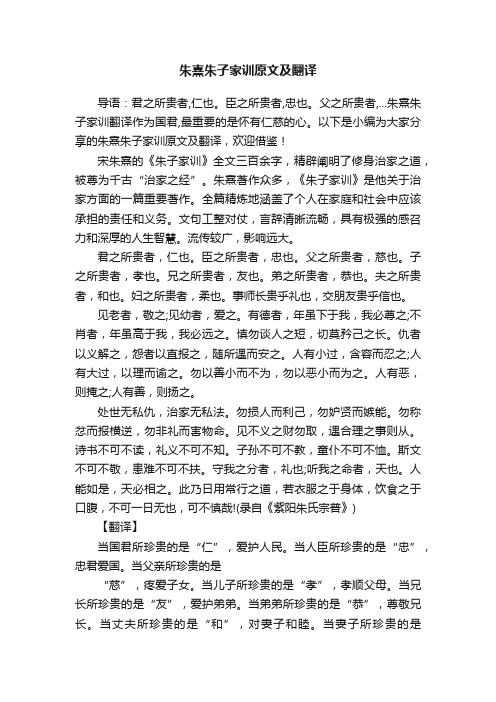 朱熹朱子家训原文及翻译

导语：君之所贵者,仁也。臣之所贵者,忠也。父之所贵者,...朱熹朱子家训翻译作为国君,最重要的是怀有仁慈的心。以下是小编为大家分享的朱熹朱子家训原文及翻译，欢迎借鉴！

宋朱熹的《朱子家训》全文三百余字，精辟阐明了修身治家之道，被尊为千古“治家之经”。朱熹著作众多，《朱子家训》是他关于治家方面的一篇重要著作。全篇精炼地涵盖了个人在家庭和社会中应该承担的责任和义务。文句工整对仗，言辞清晰流畅，具有极强的感召力和深厚的人生智慧。流传较广，影响远大。

君之所贵者，仁也。臣之所贵者，忠也。父之所贵者，慈也。子之所贵者，孝也。兄之所贵者，友也。弟之所贵者，恭也。夫之所贵者，和也。妇之所贵者，柔也。事师长贵乎礼也，交朋友贵乎信也。

见老者，敬之;见幼者，爱之。有德者，年虽下于我，我必尊之;不肖者，年虽高于我，我必远之。慎勿谈人之短，切莫矜己之长。仇者以义解之，怨者以直报之，随所遇而安之。人有小过，含容而忍之;人有大过，以理而谕之。勿以善小而不为，勿以恶小而为之。人有恶，则掩之;人有善，则扬之。

处世无私仇，治家无私法。勿损人而利己，勿妒贤而嫉能。勿称忿而报横逆，勿非礼而害物命。见不义之财勿取，遇合理之事则从。诗书不可不读，礼义不可不知。子孙不可不教，童仆不可不恤。斯文不可不敬，患难不可不扶。守我之分者，礼也;听我之命者，天也。人能如是，天必相之。此乃日用常行之道，若衣服之于身体，饮食之于口腹，不可一日无也，可不慎哉!(录自《紫阳朱氏宗普》)

【翻译】

当国君所珍贵的是“仁”，爱护人民。当人臣所珍贵的是“忠”，忠君爱国。当父亲所珍贵的是

“慈”，疼爱子女。当儿子所珍贵的是“孝”，孝顺父母。当兄长所珍贵的是“友”，爱护弟弟。当弟弟所珍贵的是“恭”，尊敬兄长。当丈夫所珍贵的是“和”，对妻子和睦。当妻子所珍贵的是